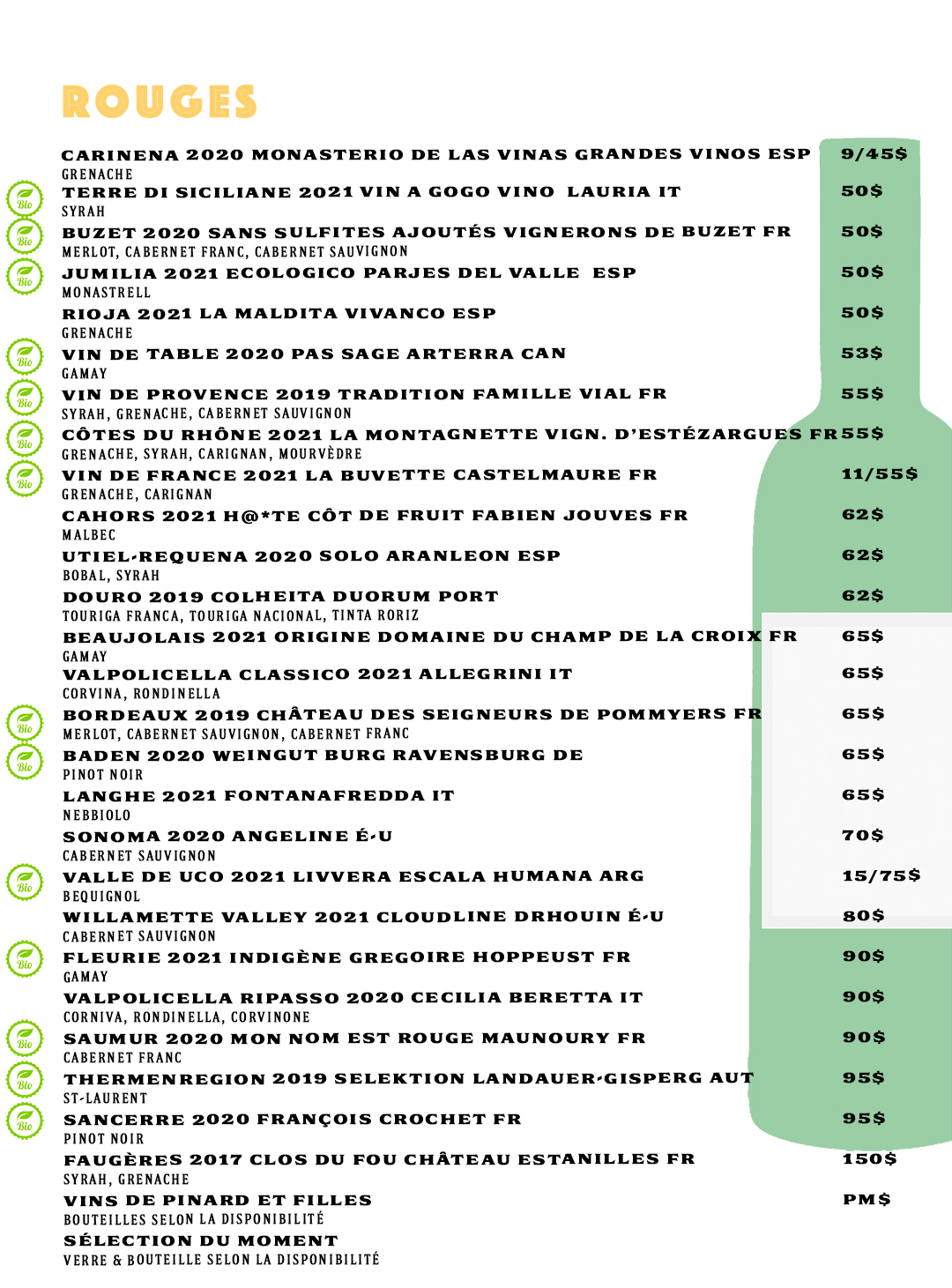 ROUGES

CARINENA 2020 MONASTERIO DE LAS VINAS GRANDES VINOS ESP 9/45$
GRENACHE

Bio TERRE DI SICILIANE 2021 VIN A GOGO VINO LAURIA IT 50$
SYRAH

Bio BUZET 2020 SANS SULFITES AJOUTÉS VIGNERONS DE BUZET FR 50$
MERLOT, CABERNET FRANC, CABERNET SAUVIGNON

Bio JUMILIA 2021 ECOLOGICO PARJES DEL VALLE ESP 50$
MONASTRELL

RIOJA 2021 LA MALDITA VIVANCO ESP 50$
GRENACHE

Bio VIN DE TABLE 2020 PAS SAGE ARTERRA CAN 53$
GAMAY

Bio VIN DE PROVENCE 2019 TRADITION FAMILLE VIAL FR 55$
SYRAH, GRENACHE, CABERNET SAUVIGNON

Bio CÔTES DU RHÔNE 2021 LA MONTAGNETTE VIGN. D'ESTÉZARGUES FR 55$
GRENACHE, SYRAH, CARIGNAN, MOURVÈDRE

Bio VIN DE FRANCE 2021 LA BUVETTE CASTELMAURE FR 11/55$
GRENACHE, CARIGNAN

CAHORS 2021 H@*TE CÔT DE FRUIT FABIEN JOUVES FR 62$
MALBEC

UTIEL-REQUENA 2020 SOLO ARANLEON ESP 62$
BOBAL, SYRAH

DOURO 2019 COLHEITA DUORUM PORT 62$
TOURIGA FRANCA, TOURIGA NACIONAL, TINTA RORIZ

BEAUJOLAIS 2021 ORIGINE DOMAINE DU CHAMP DE LA CROIX FR 65$
GAMAY

VALPOLICELLA CLASSICO 2021 ALLEGRINI IT 65$
CORVINA, RONDINELLA

Bio BORDEAUX 2019 CHÂTEAU DES SEIGNEURS DE POMMYERS FR 65$
MERLOT, CABERNET SAUVIGNON, CABERNET FRANC

Bio BADEN 2020 WEINGUT BURG RAVENSBURG DE 65$
PINOT NOIR

LANGHE 2021 FONTANAFREDDA IT 65$
NEBBIOLO

SONOMA 2020 ANGELINE É-U 70$
CABERNET SAUVIGNON

Bio VALLE DE UCO 2021 LIVVERA ESCALA HUMANA ARG 15/75$
BEQUIGNOL

WILLAMETTE VALLEY 2021 CLOUDLINE DRHOUIN É-U 80$
CABERNET SAUVIGNON

Bio FLEURIE 2021 INDIGÈNE GREGOIRE HOPPEUST FR 90$
GAMAY

VALPOLICELLA RIPASSO 2020 CECILIA BERETTA IT 90$
CORNIVA, RONDINELLA, CORVINONE

Bio SAUMUR 2020 MON NOM EST ROUGE MAUNOURY FR 90$
CABERNET FRANC

Bio THERMENREGION 2019 SELEKTION LANDAUER-GISPERG AUT 95$
ST-LAURENT

Bio SANCERRE 2020 FRANÇOIS CROCHET FR 95$
PINOT NOIR

FAUGÈRES 2017 CLOS DU FOU CHÂTEAU ESTANILLES FR 150$
SYRAH, GRENACHE

VINS DE PINARD ET FILLES PM$
BOUTEILLES SELON LA DISPONIBILITÉ

SÉLECTION DU MOMENT
VERRE & BOUTEILLE SELON LA DISPONIBILITÉ